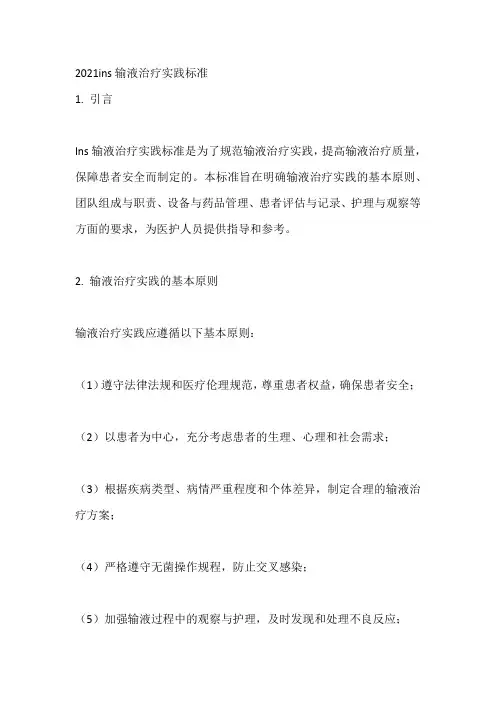 2021ins 输液治疗实践标准

1. 引言

Ins 输液治疗实践标准是为了规范输液治疗实践，提高输液治疗质量，保障患者安全而制定的。本标准旨在明确输液治疗实践的基本原则、团队组成与职责、设备与药品管理、患者评估与记录、护理与观察等方面的要求，为医护人员提供指导和参考。

2. 输液治疗实践的基本原则

输液治疗实践应遵循以下基本原则：

（1）遵守法律法规和医疗伦理规范，尊重患者权益，确保患者安全；

（2）以患者为中心，充分考虑患者的生理、心理和社会需求；

（3）根据疾病类型、病情严重程度和个体差异，制定合理的输液治疗方案；

（4）严格遵守无菌操作规程，防止交叉感染；

（5）加强输液过程中的观察与护理，及时发现和处理不良反应；